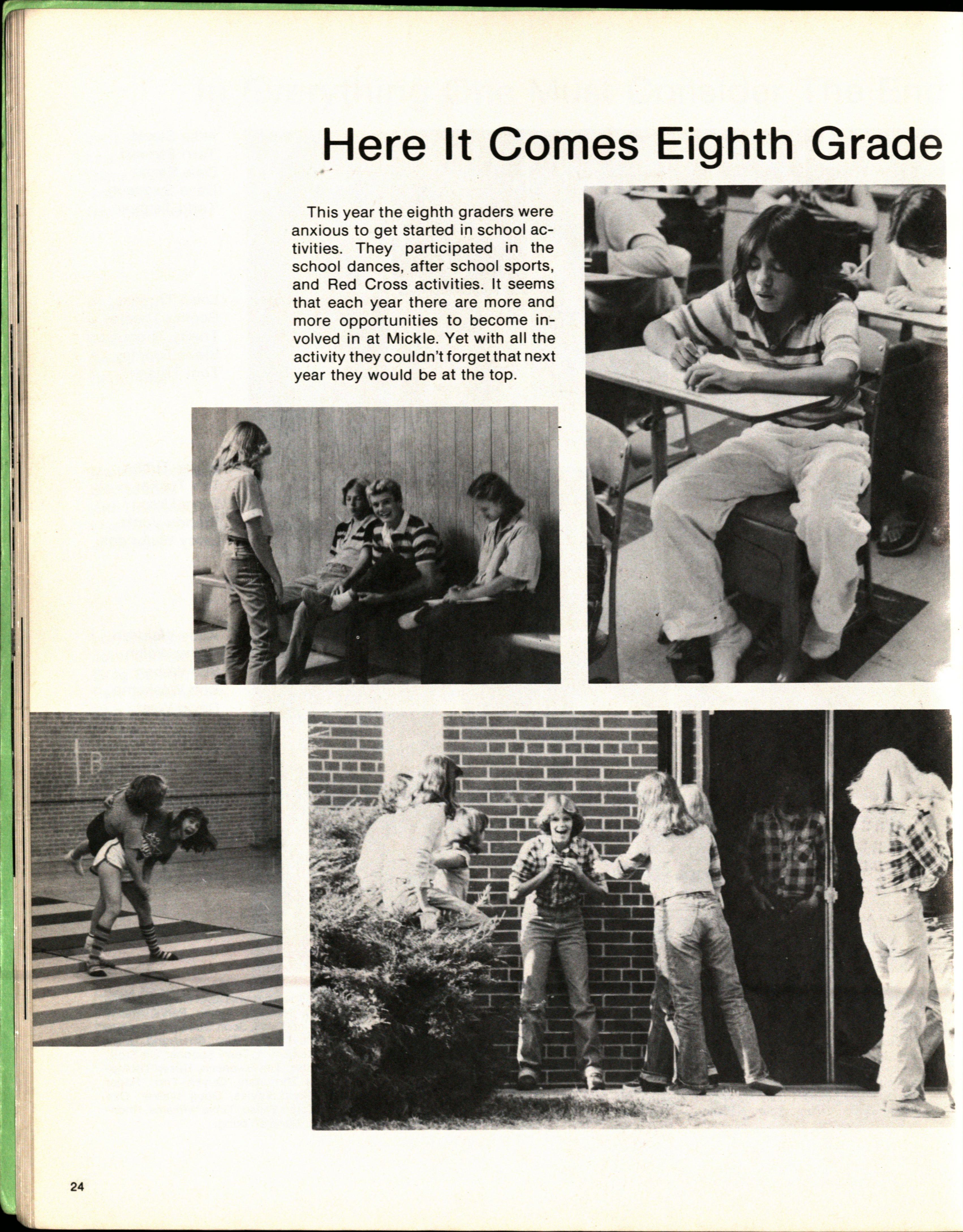 Here It Comes Eighth Grade

This year the eighth graders were anxious to get started in school activities. They participated in the school dances, after school sports, and Red Cross activities. It seems that each year there are more and more opportunities to become involved in at Mickle. Yet with all the activity they couldn't forget that next year they would be at the top.

24